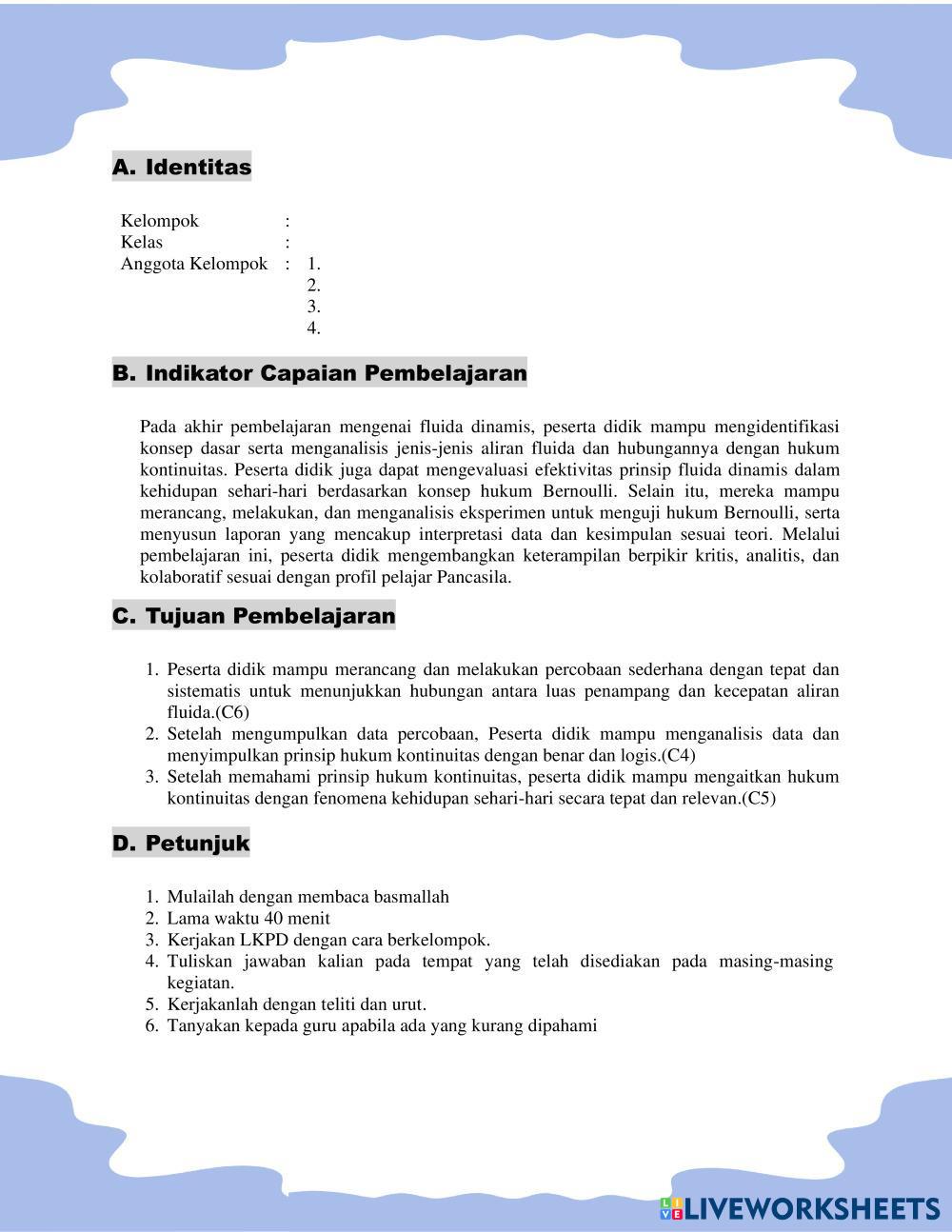 A. Identitas

Kelompok :
Kelas :
Anggota Kelompok : 1.
2.
3.
4.

B. Indikator Capaian Pembelajaran

Pada akhir pembelajaran mengenai fluida dinamis, peserta didik mampu mengidentifikasi konsep dasar serta menganalisis jenis-jenis aliran fluida dan hubungannya dengan hukum kontinuitas. Peserta didik juga dapat mengevaluasi efektivitas prinsip fluida dinamis dalam kehidupan sehari-hari berdasarkan konsep hukum Bernoulli. Selain itu, mereka mampu merancang, melakukan, dan menganalisis eksperimen untuk menguji hukum Bernoulli, serta menyusun laporan yang mencakup interpretasi data dan kesimpulan sesuai teori. Melalui pembelajaran ini, peserta didik mengembangkan keterampilan berpikir kritis, analitis, dan kolaboratif sesuai dengan profil pelajar Pancasila.

C. Tujuan Pembelajaran

1. Peserta didik mampu merancang dan melakukan percobaan sederhana dengan tepat dan sistematis untuk menunjukkan hubungan antara luas penampang dan kecepatan aliran fluida.(C6)
2. Setelah mengumpulkan data percobaan, Peserta didik mampu menganalisis data dan menyimpulkan prinsip hukum kontinuitas dengan benar dan logis.(C4)
3. Setelah memahami prinsip hukum kontinuitas, peserta didik mampu mengaitkan hukum kontinuitas dengan fenomena kehidupan sehari-hari secara tepat dan relevan.(C5)

D. Petunjuk

1. Mulailah dengan membaca basmallah
2. Lama waktu 40 menit
3. Kerjakan LKPD dengan cara berkelompok.
4. Tuliskan jawaban kalian pada tempat yang telah disediakan pada masing-masing kegiatan.
5. Kerjakanlah dengan teliti dan urut.
6. Tanyakan kepada guru apabila ada yang kurang dipahami

LIVEWORKSHEETS